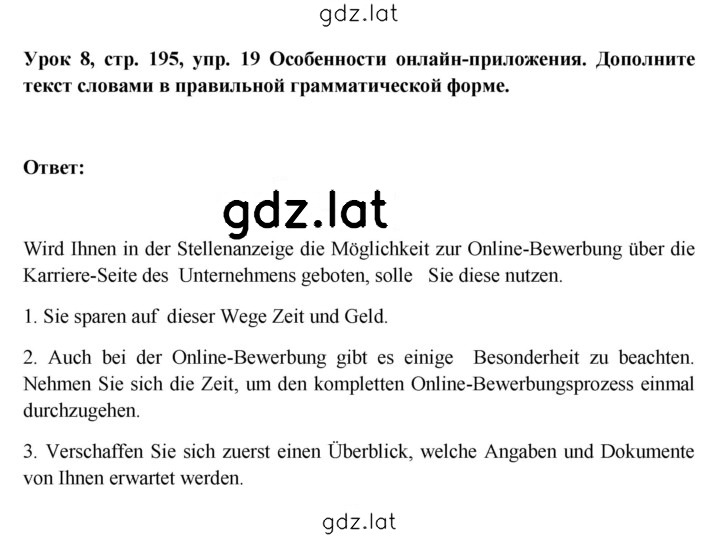 gdz.lat

Урок 8, стр. 195, упр. 19 Особенности онлайн-приложения. Дополните текст словами в правильной грамматической форме.

Ответ:

gdz.lat

Wird Ihnen in der Stellenanzeige die Möglichkeit zur Online-Bewerbung über die Karriere-Seite des Unternehmens geboten, solle Sie diese nutzen.

1. Sie sparen auf dieser Wege Zeit und Geld.

2. Auch bei der Online-Bewerbung gibt es einige Besonderheit zu beachten. Nehmen Sie sich die Zeit, um den kompletten Online-Bewerbungsprozess einmal durchzugehen.

3. Verschaffen Sie sich zuerst einen Überblick, welche Angaben und Dokumente von Ihnen erwartet werden.

gdz.lat